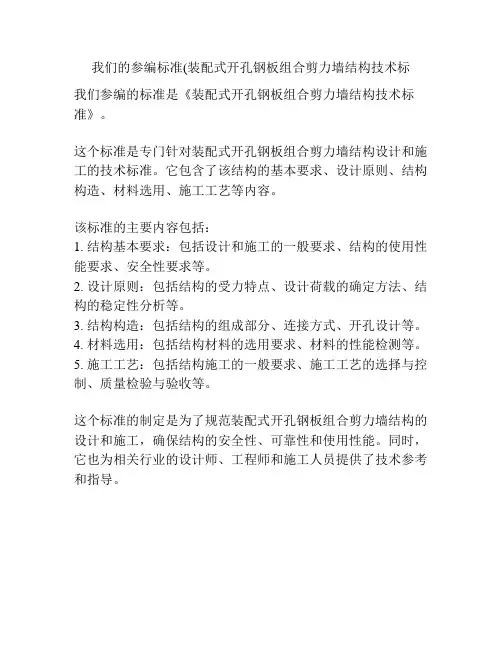 我们的参编标准(装配式开孔钢板组合剪力墙结构技术标

我们参编的标准是《装配式开孔钢板组合剪力墙结构技术标准》。

这个标准是专门针对装配式开孔钢板组合剪力墙结构设计和施工的技术标准。它包含了该结构的基本要求、设计原则、结构构造、材料选用、施工工艺等内容。

该标准的主要内容包括：
1. 结构基本要求：包括设计和施工的一般要求、结构的使用性能要求、安全性要求等。
2. 设计原则：包括结构的受力特点、设计荷载的确定方法、结构的稳定性分析等。
3. 结构构造：包括结构的组成部分、连接方式、开孔设计等。
4. 材料选用：包括结构材料的选用要求、材料的性能检测等。
5. 施工工艺：包括结构施工的一般要求、施工工艺的选择与控制、质量检验与验收等。

这个标准的制定是为了规范装配式开孔钢板组合剪力墙结构的设计和施工，确保结构的安全性、可靠性和使用性能。同时，它也为相关行业的设计师、工程师和施工人员提供了技术参考和指导。